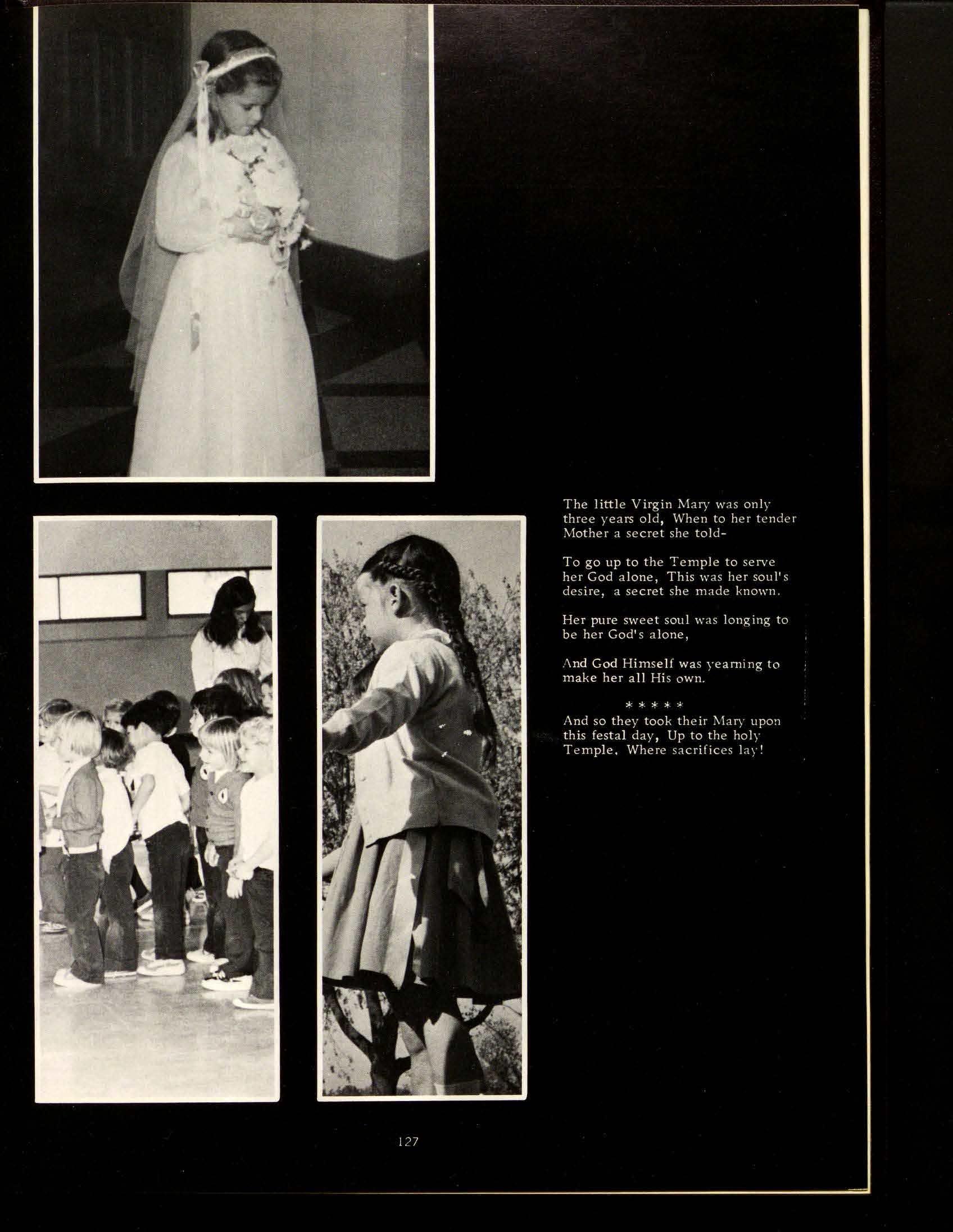 The little Virgin Mary was only three years old, When to her tender Mother a secret she told-

To go up to the Temple to serve her God alone, This was her soul's desire, a secret she made known.

Her pure sweet soul was longing to be her God's alone,

And God Himself was yearning to make her all His own.

\* \* \* \* \*

And so they took their Mary upon this festal day, Up to the holy Temple, Where sacrifices lay!

127